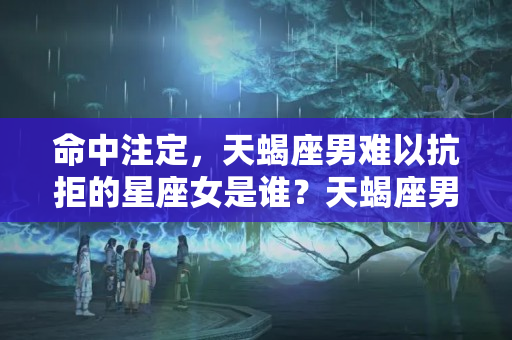 命中注定，天蝎座男难以抗拒的星座女是谁？天蝎座男